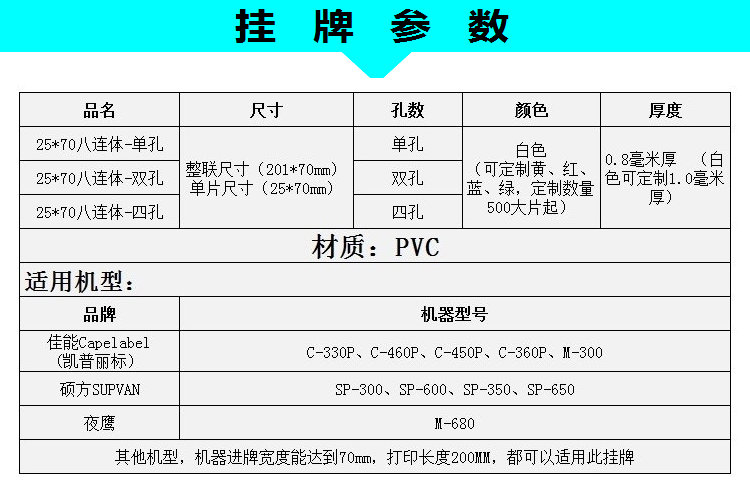 挂 牌 参 数

| 品名 | 尺寸 | 孔数 | 颜色 | 厚度 |
|---|---|---|---|---|
| 25*70八连体-单孔 | 整联尺寸（201*70mm）单片尺寸（25*70mm） | 单孔 | 白色（可定制黄、红、蓝、绿，定制数量500大片起） | 0.8毫米厚 （白色可定制1.0毫米厚） |
| 25*70八连体-双孔 | | 双孔 | | |
| 25*70八连体-四孔 | | 四孔 | | |

材质：PVC

适用机型：

| 品牌 | 机器型号 |
|---|---|
| 佳能Capelabel（凯普丽标） | C-330P、C-460P、C-450P、C-360P、M-300 |
| 硕方SUPVAN | SP-300、SP-600、SP-350、SP-650 |
| 夜鹰 | M-680 |

其他机型，机器进牌宽度能达到70mm，打印长度200MM，都可以适用此挂牌